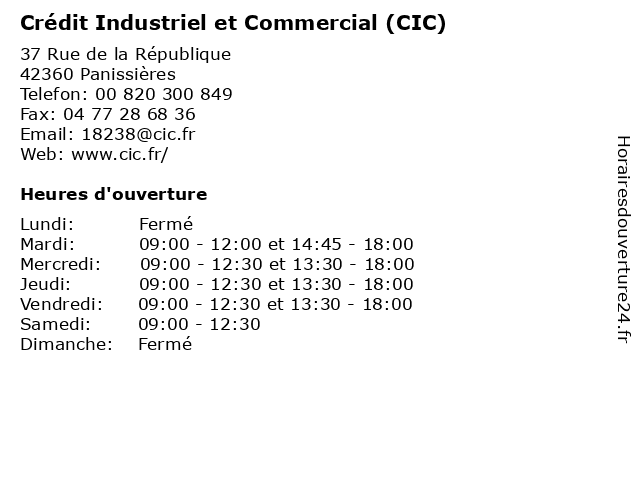 Crédit Industriel et Commercial (CIC)

37 Rue de la République
42360 Panissières
Telefon: 00 820 300 849
Fax: 04 77 28 68 36
Email: 18238@cic.fr
Web: www.cic.fr/

Heures d'ouverture

Lundi: Fermé
Mardi: 09:00 - 12:00 et 14:45 - 18:00
Mercredi: 09:00 - 12:30 et 13:30 - 18:00
Jeudi: 09:00 - 12:30 et 13:30 - 18:00
Vendredi: 09:00 - 12:30 et 13:30 - 18:00
Samedi: 09:00 - 12:30
Dimanche: Fermé

Horairesdouverture24.fr